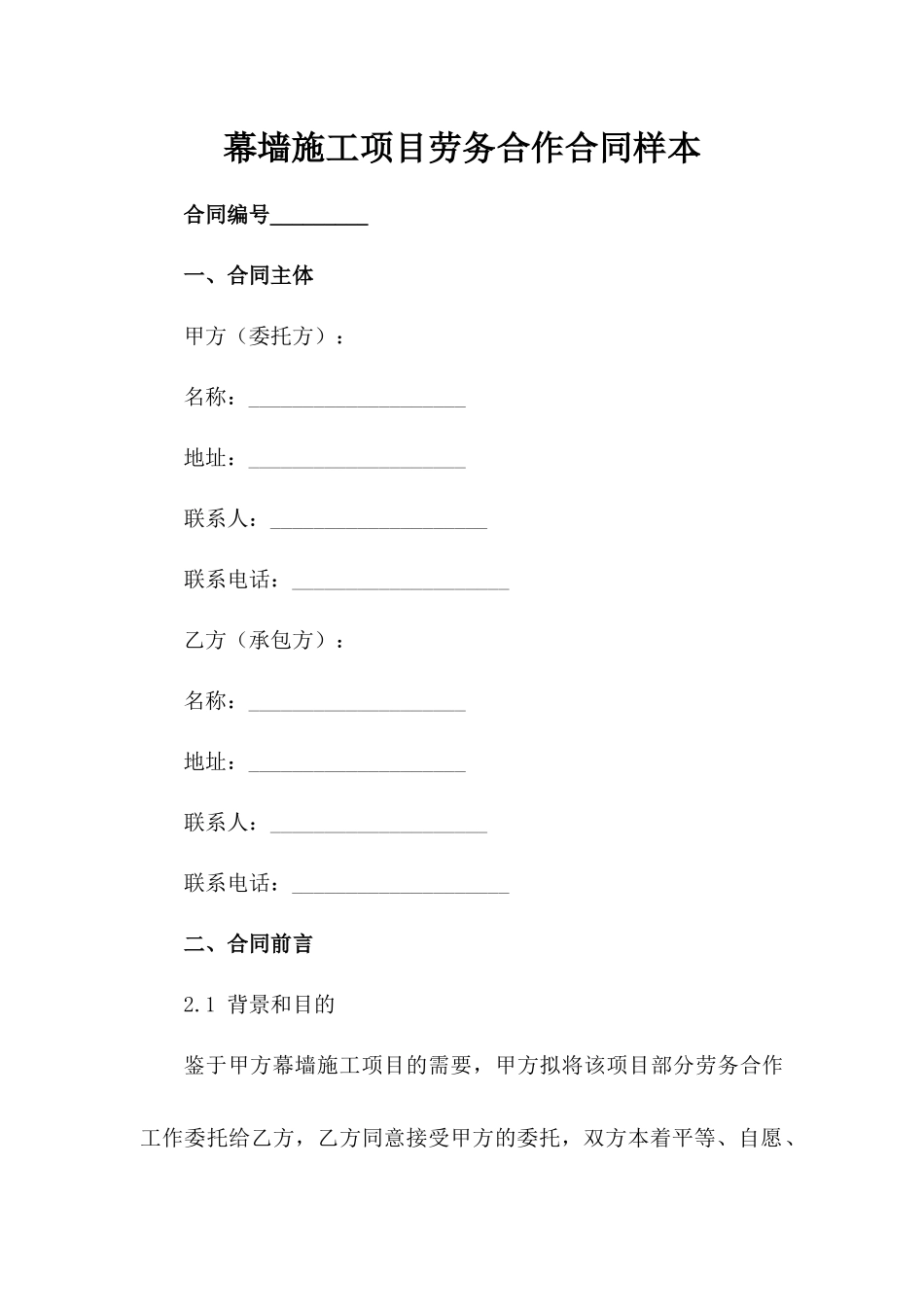 幕墙施工项目劳务合作合同样本

合同编号_________

一、合同主体

甲方（委托方）：

名称：____________________

地址：____________________

联系人：____________________

联系电话：____________________

乙方（承包方）：

名称：____________________

地址：____________________

联系人：____________________

联系电话：____________________

二、合同前言

2.1 背景和目的

鉴于甲方幕墙施工项目的需要，甲方拟将该项目部分劳务合作工作委托给乙方，乙方同意接受甲方的委托，双方本着平等、自愿、